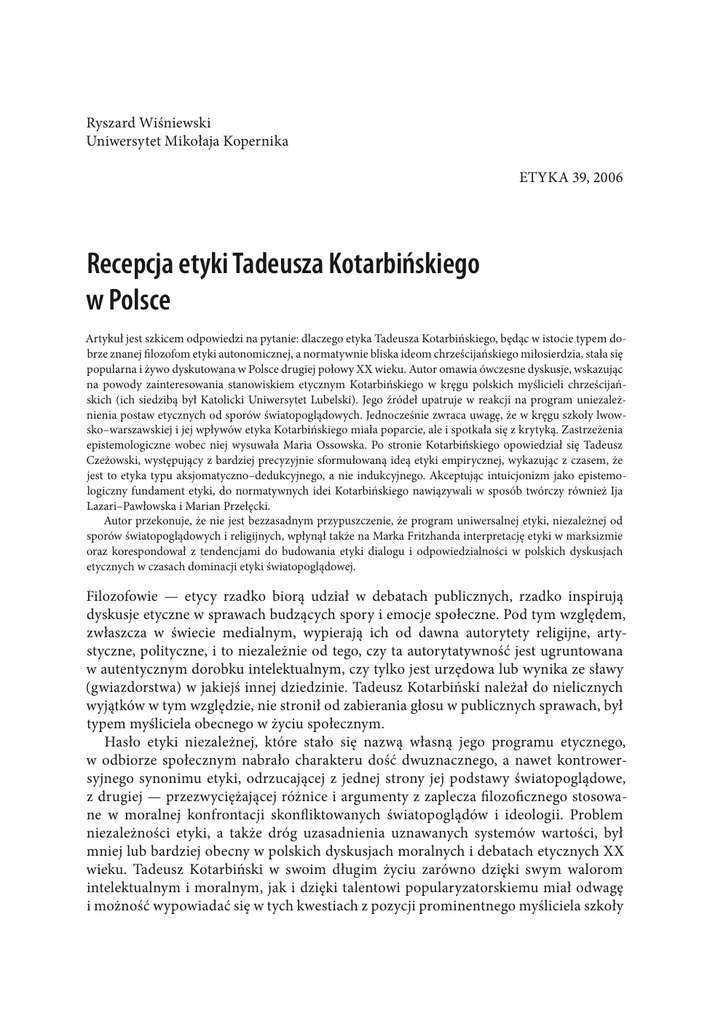 Ryszard Wiśniewski
Uniwersytet Mikołaja Kopernika

ETYKA 39, 2006

Recepcja etyki Tadeusza Kotarbińskiego w Polsce

Artykuł jest szkicem odpowiedzi na pytanie: dlaczego etyka Tadeusza Kotarbińskiego, będąc w istocie typem dobrze znanej filozofom etyki autonomicznej, a normatywnie bliska ideom chrześcijańskiego miłosierdzia, stała się popularna i żywo dyskutowana w Polsce drugiej połowy XX wieku. Autor omawia ówczesne dyskusje, wskazując na powody zainteresowania stanowiskiem etycznym Kotarbińskiego w kręgu polskich myślicieli chrześcijańskich (ich siedzibą był Katolicki Uniwersytet Lubelski). Jego źródeł upatruje w reakcji na program uniezależnienia postaw etycznych od sporów światopoglądowych. Jednocześnie zwraca uwagę, że w kręgu szkoły lwowsko–warszawskiej i jej wpływów etyka Kotarbińskiego miała poparcie, ale i spotkała się z krytyką. Zastrzeżenia epistemologiczne wobec niej wysuwała Maria Ossowska. Po stronie Kotarbińskiego opowiedział się Tadeusz Czeżowski, występujący z bardziej precyzyjnie sformułowaną ideą etyki empirycznej, wykazując z czasem, że jest to etyka typu aksjomatyczno–dedukcyjnego, a nie indukcyjnego. Akceptując intuicjonizm jako epistemologiczny fundament etyki, do normatywnych idei Kotarbińskiego nawiązywali w sposób twórczy również Ija Lazari–Pawłowska i Marian Przełęcki.
Autor przekonuje, że nie jest bezzasadnym przypuszczenie, że program uniwersalnej etyki, niezależnej od sporów światopoglądowych i religijnych, wpłynął także na Marka Fritzhanda interpretację etyki w marksizmie oraz korespondował z tendencjami do budowania etyki dialogu i odpowiedzialności w polskich dyskusjach etycznych w czasach dominacji etyki światopoglądowej.

Filozofowie — etycy rzadko biorą udział w debatach publicznych, rzadko inspirują dyskusje etyczne w sprawach budzących spory i emocje społeczne. Pod tym względem, zwłaszcza w świecie medialnym, wypierają ich od dawna autorytety religijne, artystyczne, polityczne, i to niezależnie od tego, czy ta autorytatywność jest ugruntowana w autentycznym dorobku intelektualnym, czy tylko jest urzędowa lub wynika ze sławy (gwiazdorstwa) w jakiejś innej dziedzinie. Tadeusz Kotarbiński należał do nielicznych wyjątków w tym względzie, nie stronił od zabierania głosu w publicznych sprawach, był typem myśliciela obecnego w życiu społecznym.
Hasło etyki niezależnej, które stało się nazwą własną jego programu etycznego, w odbiorze społecznym nabrało charakteru dość dwuznacznego, a nawet kontrowersyjnego synonimu etyki, odrzucającej z jednej strony jej podstawy światopoglądowe, z drugiej — przezwyciężającej różnice i argumenty z zaplecza filozoficznego stosowane w moralnej konfrontacji skonfliktowanych światopoglądów i ideologii. Problem niezależności etyki, a także dróg uzasadnienia uznawanych systemów wartości, był mniej lub bardziej obecny w polskich dyskusjach moralnych i debatach etycznych XX wieku. Tadeusz Kotarbiński w swoim długim życiu zarówno dzięki swym walorom intelektualnym i moralnym, jak i dzięki talentowi popularyzatorskiemu miał odwagę i możność wypowiadać się w tych kwestiach z pozycji prominentnego myśliciela szkoły